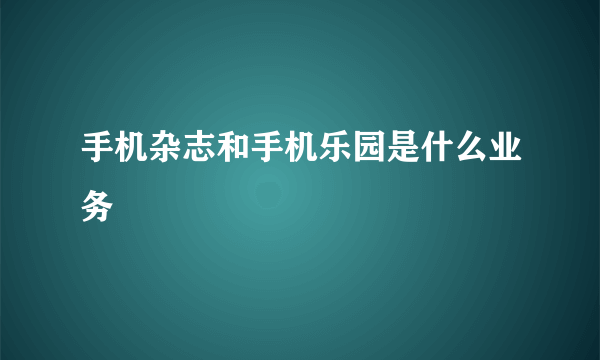 手机杂志和手机乐园是什么业务